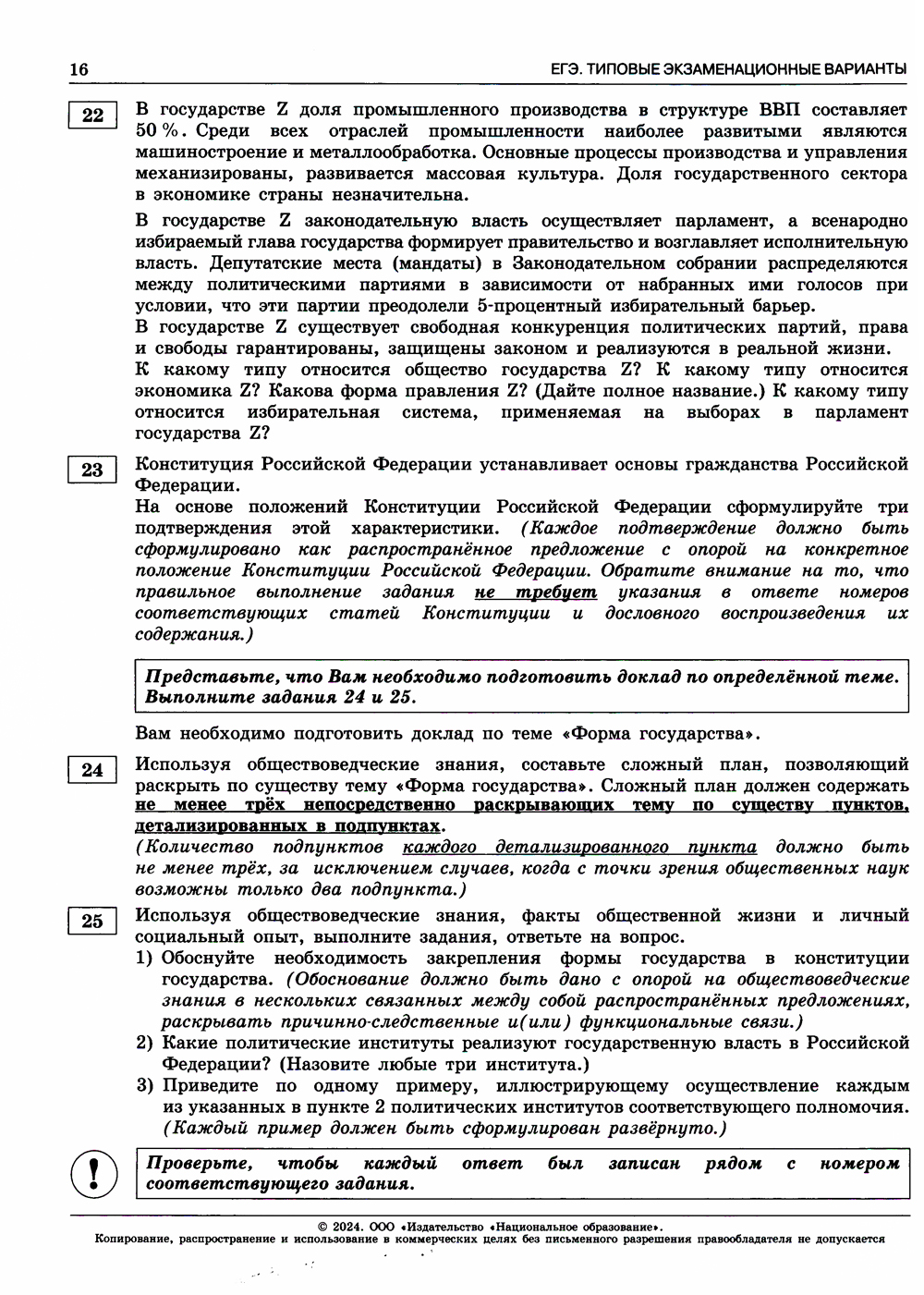 16 ЕГЭ. ТИПОВЫЕ ЭКЗАМЕНАЦИОННЫЕ ВАРИАНТЫ

22

В государстве Z доля промышленного производства в структуре ВВП составляет 50 %. Среди всех отраслей промышленности наиболее развитыми являются машиностроение и металлообработка. Основные процессы производства и управления механизированы, развивается массовая культура. Доля государственного сектора в экономике страны незначительна.

В государстве Z законодательную власть осуществляет парламент, а всенародно избираемый глава государства формирует правительство и возглавляет исполнительную власть. Депутатские места (мандаты) в Законодательном собрании распределяются между политическими партиями в зависимости от набранных ими голосов при условии, что эти партии преодолели 5-процентный избирательный барьер.

В государстве Z существует свободная конкуренция политических партий, права и свободы гарантированы, защищены законом и реализуются в реальной жизни.

К какому типу относится общество государства Z? К какому типу относится экономика Z? Какова форма правления Z? (Дайте полное название.) К какому типу относится избирательная система, применяемая на выборах в парламент государства Z?

23

Конституция Российской Федерации устанавливает основы гражданства Российской Федерации.

На основе положений Конституции Российской Федерации сформулируйте три подтверждения этой характеристики. (Каждое подтверждение должно быть сформулировано как распространённое предложение с опорой на конкретное положение Конституции Российской Федерации. Обратите внимание на то, что правильное выполнение задания не требует указания в ответе номеров соответствующих статей Конституции и дословного воспроизведения их содержания.)

Представьте, что Вам необходимо подготовить доклад по определённой теме. Выполните задания 24 и 25.

Вам необходимо подготовить доклад по теме «Форма государства».

24

Используя обществоведческие знания, составьте сложный план, позволяющий раскрыть по существу тему «Форма государства». Сложный план должен содержать не менее трёх непосредственно раскрывающих тему по существу пунктов, детализированных в подпунктах.

(Количество подпунктов каждого детализированного пункта должно быть не менее трёх, за исключением случаев, когда с точки зрения общественных наук возможны только два подпункта.)

25

Используя обществоведческие знания, факты общественной жизни и личный социальный опыт, выполните задания, ответьте на вопрос.

1) Обоснуйте необходимость закрепления формы государства в конституции государства. (Обоснование должно быть дано с опорой на обществоведческие знания в нескольких связанных между собой распространённых предложениях, раскрывать причинно-следственные и(или) функциональные связи.)

2) Какие политические институты реализуют государственную власть в Российской Федерации? (Назовите любые три института.)

3) Приведите по одному примеру, иллюстрирующему осуществление каждым из указанных в пункте 2 политических институтов соответствующего полномочия. (Каждый пример должен быть сформулирован развёрнуто.)

!

Проверьте, чтобы каждый ответ был записан рядом с номером соответствующего задания.

© 2024. ООО «Издательство «Национальное образование».
Копирование, распространение и использование в коммерческих целях без письменного разрешения правообладателя не допускается